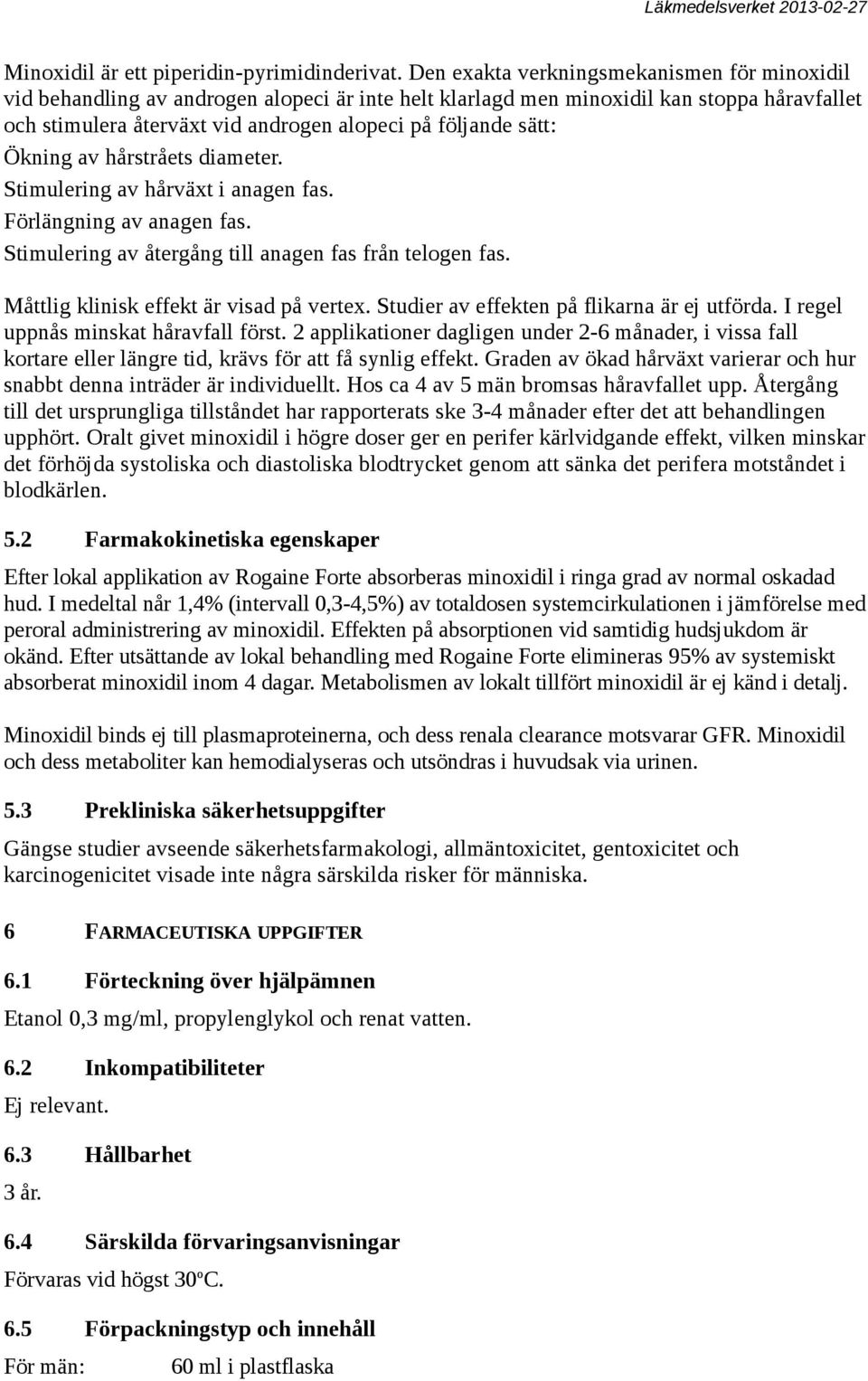 Läkmedelsverket 2013-02-27

Minoxidil är ett piperidin-pyrimidinderivat. Den exakta verkningsmekanismen för minoxidil vid behandling av androgen alopeci är inte helt klarlagd men minoxidil kan stoppa håravfallet och stimulera återväxt vid androgen alopeci på följande sätt:
Ökning av hårstråets diameter.
Stimulering av hårväxt i anagen fas.
Förlängning av anagen fas.
Stimulering av återgång till anagen fas från telogen fas.

Måttlig klinisk effekt är visad på vertex. Studier av effekten på flikarna är ej utförda. I regel uppnås minskat håravfall först. 2 applikationer dagligen under 2-6 månader, i vissa fall kortare eller längre tid, krävs för att få synlig effekt. Graden av ökad hårväxt varierar och hur snabbt denna inträder är individuellt. Hos ca 4 av 5 män bromsas håravfallet upp. Återgång till det ursprungliga tillståndet har rapporterats ske 3-4 månader efter det att behandlingen upphört. Oralt givet minoxidil i högre doser ger en perifer kärlvidgande effekt, vilken minskar det förhöjda systoliska och diastoliska blodtrycket genom att sänka det perifera motståndet i blodkärlen.

5.2 Farmakokinetiska egenskaper

Efter lokal applikation av Rogaine Forte absorberas minoxidil i ringa grad av normal oskadad hud. I medeltal når 1,4% (intervall 0,3-4,5%) av totaldosen systemcirkulationen i jämförelse med peroral administrering av minoxidil. Effekten på absorptionen vid samtidig hudsjukdom är okänd. Efter utsättande av lokal behandling med Rogaine Forte elimineras 95% av systemiskt absorberat minoxidil inom 4 dagar. Metabolismen av lokalt tillfört minoxidil är ej känd i detalj.

Minoxidil binds ej till plasmaproteinerna, och dess renala clearance motsvarar GFR. Minoxidil och dess metaboliter kan hemodialyseras och utsöndras i huvudsak via urinen.

5.3 Prekliniska säkerhetsuppgifter

Gängse studier avseende säkerhetsfarmakologi, allmäntoxicitet, gentoxicitet och karcinogenicitet visade inte några särskilda risker för människa.

6 FARMACEUTISKA UPPGIFTER

6.1 Förteckning över hjälpämnen

Etanol 0,3 mg/ml, propylenglykol och renat vatten.

6.2 Inkompatibiliteter

Ej relevant.

6.3 Hållbarhet

3 år.

6.4 Särskilda förvaringsanvisningar

Förvaras vid högst 30ºC.

6.5 Förpackningstyp och innehåll

För män: 60 ml i plastflaska